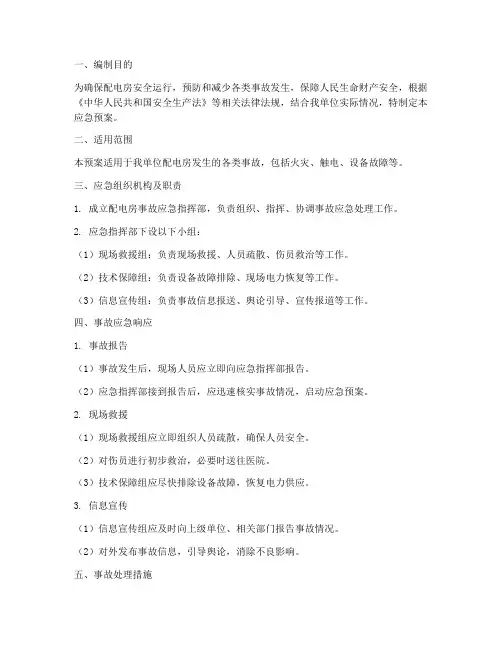 一、编制目的

为确保配电房安全运行，预防和减少各类事故发生，保障人民生命财产安全，根据《中华人民共和国安全生产法》等相关法律法规，结合我单位实际情况，特制定本应急预案。

二、适用范围

本预案适用于我单位配电房发生的各类事故，包括火灾、触电、设备故障等。

三、应急组织机构及职责

1. 成立配电房事故应急指挥部，负责组织、指挥、协调事故应急处理工作。

2. 应急指挥部下设以下小组：

（1）现场救援组：负责现场救援、人员疏散、伤员救治等工作。

（2）技术保障组：负责设备故障排除、现场电力恢复等工作。

（3）信息宣传组：负责事故信息报送、舆论引导、宣传报道等工作。

四、事故应急响应

1. 事故报告

（1）事故发生后，现场人员应立即向应急指挥部报告。

（2）应急指挥部接到报告后，应迅速核实事故情况，启动应急预案。

2. 现场救援

（1）现场救援组应立即组织人员疏散，确保人员安全。

（2）对伤员进行初步救治，必要时送往医院。

（3）技术保障组应尽快排除设备故障，恢复电力供应。

3. 信息宣传

（1）信息宣传组应及时向上级单位、相关部门报告事故情况。

（2）对外发布事故信息，引导舆论，消除不良影响。

五、事故处理措施